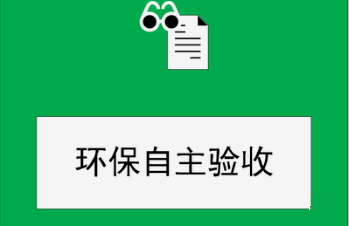 环保自主验收